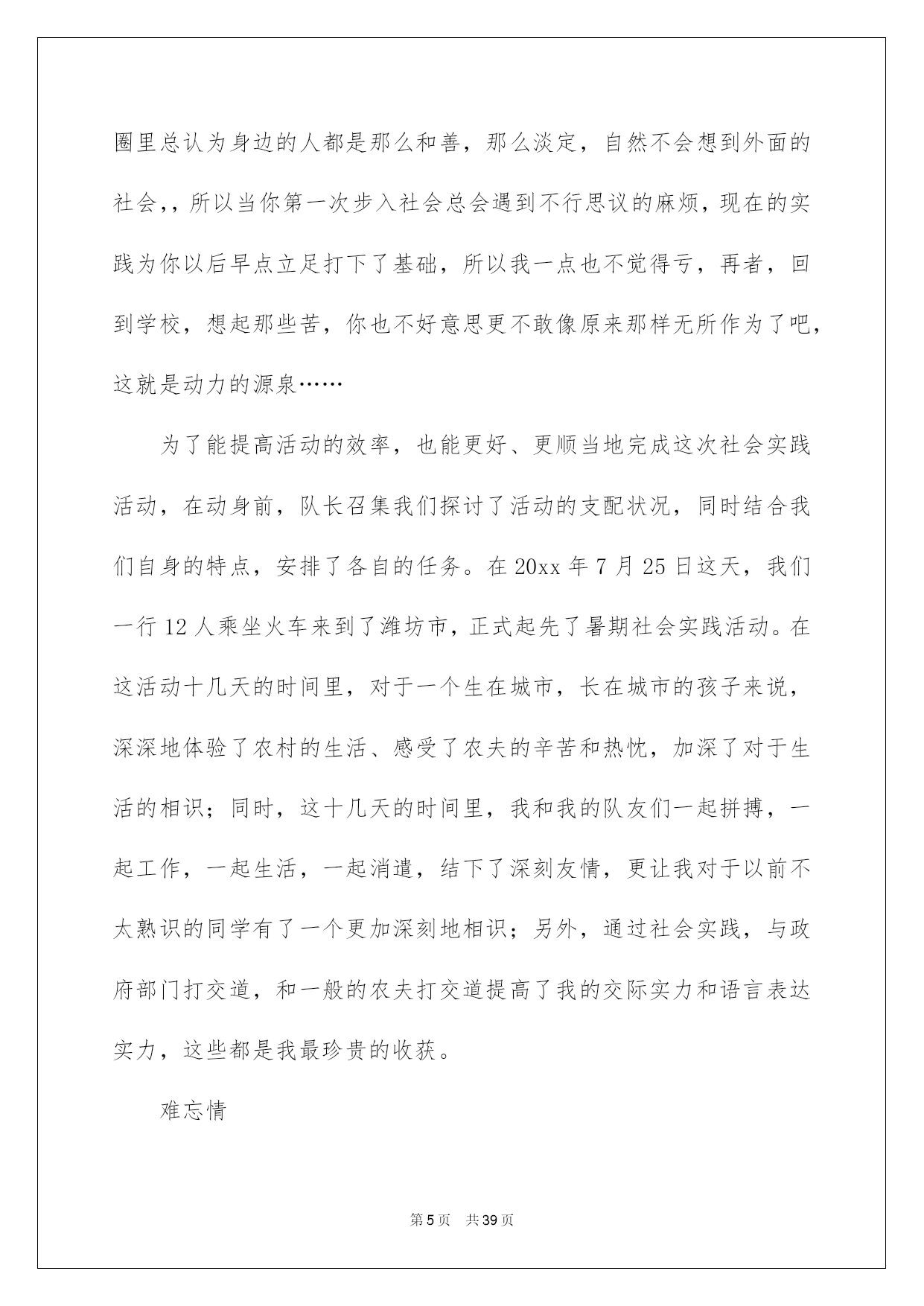 圈里总认为身边的人都是那么和善，那么淡定，自然不会想到外面的社会，，所以当你第一次步入社会总会遇到不行思议的麻烦，现在的实践为你以后早点立足打下了基础，所以我一点也不觉得亏，再者，回到学校，想起那些苦，你也不好意思更不敢像原来那样无所作为了吧，这就是动力的源泉……

为了能提高活动的效率，也能更好、更顺当地完成这次社会实践活动，在动身前，队长召集我们探讨了活动的支配状况，同时结合我们自身的特点，安排了各自的任务。在20xx年7月25日这天，我们一行12人乘坐火车来到了潍坊市，正式起先了暑期社会实践活动。在这活动十几天的时间里，对于一个生在城市，长在城市的孩子来说，深深地体验了农村的生活、感受了农夫的辛苦和热忱，加深了对于生活的相识；同时，这十几天的时间里，我和我的队友们一起拼搏，一起工作，一起生活，一起消遣，结下了深刻友情，更让我对于以前不太熟识的同学有了一个更加深刻地相识；另外，通过社会实践，与政府部门打交道，和一般的农夫打交道提高了我的交际实力和语言表达实力，这些都是我最珍贵的收获。

难忘情

第5页　共39页